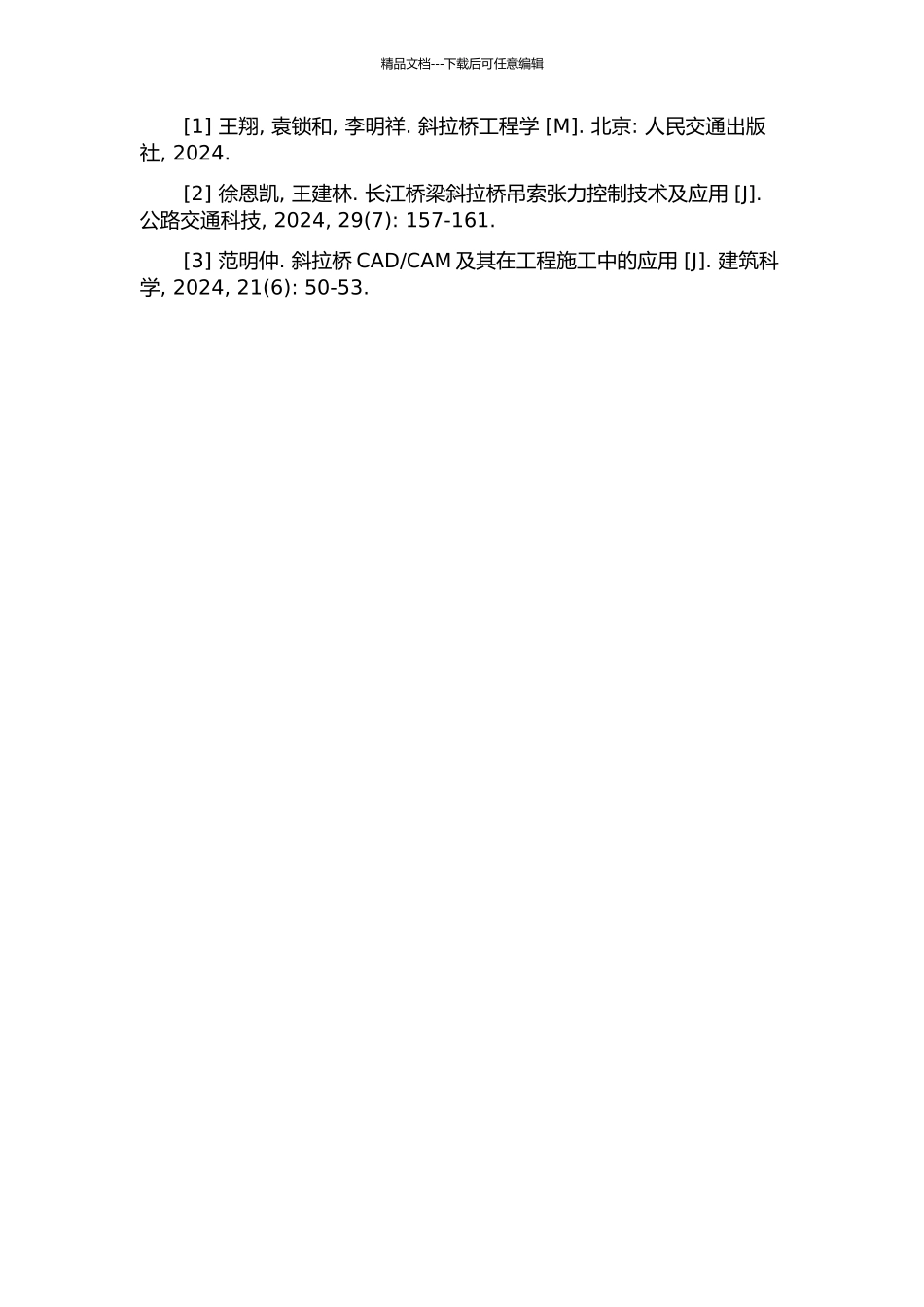 精品文档---下载后可任意编辑

[1] 王翔, 袁锁和, 李明祥. 斜拉桥工程学 [M]. 北京: 人民交通出版社, 2024.

[2] 徐恩凯, 王建林. 长江桥梁斜拉桥吊索张力控制技术及应用 [J]. 公路交通科技, 2024, 29(7): 157-161.

[3] 范明仲. 斜拉桥 CAD/CAM 及其在工程施工中的应用 [J]. 建筑科学, 2024, 21(6): 50-53.